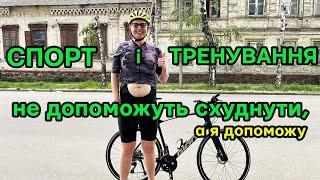 СПОРТ і ТРЕНУВАННЯ

не допоможуть схуднути,

а я допоможу